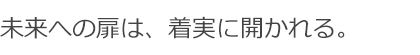 未来への扉は、着実に開かれる。